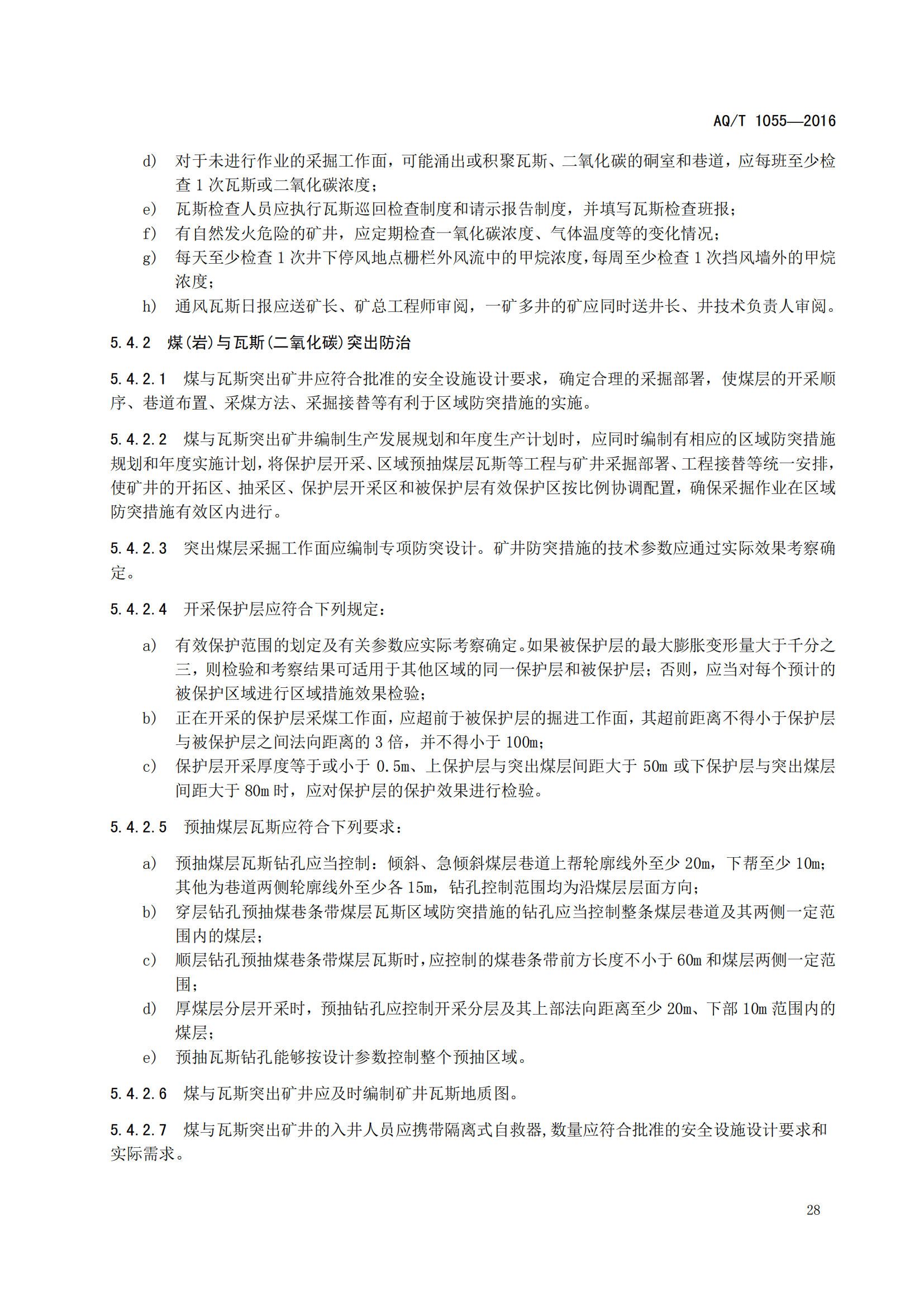 AQ/T 1055—2016

d) 对于未进行作业的采掘工作面，可能涌出或积聚瓦斯、二氧化碳的硐室和巷道，应每班至少检查 1 次瓦斯或二氧化碳浓度；
e) 瓦斯检查人员应执行瓦斯巡回检查制度和请示报告制度，并填写瓦斯检查班报；
f) 有自然发火危险的矿井，应定期检查一氧化碳浓度、气体温度等的变化情况；
g) 每天至少检查 1 次井下停风地点栅栏外风流中的甲烷浓度，每周至少检查 1 次挡风墙外的甲烷浓度；
h) 通风瓦斯日报应送矿长、矿总工程师审阅，一矿多井的矿应同时送井长、井技术负责人审阅。

5.4.2 煤(岩)与瓦斯(二氧化碳)突出防治

5.4.2.1 煤与瓦斯突出矿井应符合批准的安全设施设计要求，确定合理的采掘部署，使煤层的开采顺序、巷道布置、采煤方法、采掘接替等有利于区域防突措施的实施。

5.4.2.2 煤与瓦斯突出矿井编制生产发展规划和年度生产计划时，应同时编制有相应的区域防突措施规划和年度实施计划，将保护层开采、区域预抽煤层瓦斯等工程与矿井采掘部署、工程接替等统一安排，使矿井的开拓区、抽采区、保护层开采区和被保护层有效保护区按比例协调配置，确保采掘作业在区域防突措施有效区内进行。

5.4.2.3 突出煤层采掘工作面应编制专项防突设计。矿井防突措施的技术参数应通过实际效果考察确定。

5.4.2.4 开采保护层应符合下列规定：

a) 有效保护范围的划定及有关参数应实际考察确定。如果被保护层的最大膨胀变形量大于千分之三，则检验和考察结果可适用于其他区域的同一保护层和被保护层；否则，应当对每个预计的被保护区域进行区域措施效果检验；
b) 正在开采的保护层采煤工作面，应超前于被保护层的掘进工作面，其超前距离不得小于保护层与被保护层之间法向距离的 3 倍，并不得小于 100m；
c) 保护层开采厚度等于或小于 0.5m、上保护层与突出煤层间距大于 50m 或下保护层与突出煤层间距大于 80m 时，应对保护层的保护效果进行检验。

5.4.2.5 预抽煤层瓦斯应符合下列要求：

a) 预抽煤层瓦斯钻孔应当控制：倾斜、急倾斜煤层巷道上帮轮廓线外至少 20m，下帮至少 10m；其他为巷道两侧轮廓线外至少各 15m，钻孔控制范围均为沿煤层层面方向；
b) 穿层钻孔预抽煤巷条带煤层瓦斯区域防突措施的钻孔应当控制整条煤层巷道及其两侧一定范围内的煤层；
c) 顺层钻孔预抽煤巷条带煤层瓦斯时，应控制的煤巷条带前方长度不小于 60m 和煤层两侧一定范围；
d) 厚煤层分层开采时，预抽钻孔应控制开采分层及其上部法向距离至少 20m、下部 10m 范围内的煤层；
e) 预抽瓦斯钻孔能够按设计参数控制整个预抽区域。

5.4.2.6 煤与瓦斯突出矿井应及时编制矿井瓦斯地质图。

5.4.2.7 煤与瓦斯突出矿井的入井人员应携带隔离式自救器，数量应符合批准的安全设施设计要求和实际需求。

28